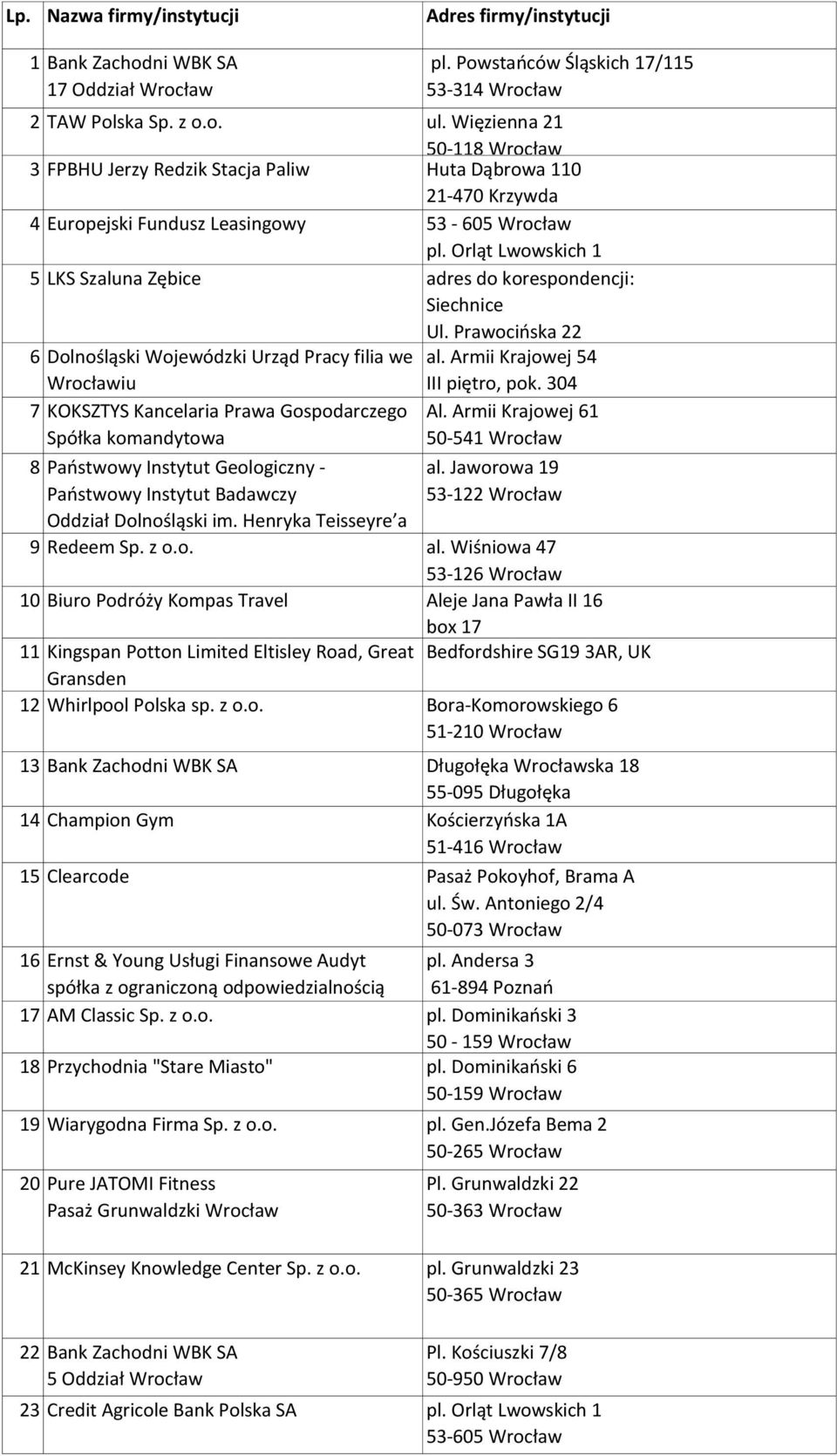 | Lp. | Nazwa firmy/instytucji | Adres firmy/instytucji |
|---|---|---|
| 1 | Bank Zachodni WBK SA 17 Oddział Wrocław | pl. Powstańców Śląskich 17/115 53-314 Wrocław |
| 2 | TAW Polska Sp. z o.o. | ul. Więzienna 21 50-118 Wrocław |
| 3 | FPBHU Jerzy Redzik Stacja Paliw | Huta Dąbrowa 110 21-470 Krzywda |
| 4 | Europejski Fundusz Leasingowy | 53 - 605 Wrocław pl. Orląt Lwowskich 1 |
| 5 | LKS Szaluna Zębice | adres do korespondencji: Siechnice Ul. Prawocińska 22 |
| 6 | Dolnośląski Wojewódzki Urząd Pracy filia we Wrocławiu | al. Armii Krajowej 54 III piętro, pok. 304 |
| 7 | KOKSZTYS Kancelaria Prawa Gospodarczego Spółka komandytowa | Al. Armii Krajowej 61 50-541 Wrocław |
| 8 | Państwowy Instytut Geologiczny - Państwowy Instytut Badawczy Oddział Dolnośląski im. Henryka Teisseyre a | al. Jaworowa 19 53-122 Wrocław |
| 9 | Redeem Sp. z o.o. | al. Wiśniowa 47 53-126 Wrocław |
| 10 | Biuro Podróży Kompas Travel | Aleje Jana Pawła II 16 box 17 |
| 11 | Kingspan Potton Limited Eltisley Road, Great Gransden | Bedfordshire SG19 3AR, UK |
| 12 | Whirlpool Polska sp. z o.o. | Bora-Komorowskiego 6 51-210 Wrocław |
| 13 | Bank Zachodni WBK SA | Długołęka Wrocławska 18 55-095 Długołęka |
| 14 | Champion Gym | Kościerzyńska 1A 51-416 Wrocław |
| 15 | Clearcode | Pasaż Pokoyhof, Brama A ul. Św. Antoniego 2/4 50-073 Wrocław |
| 16 | Ernst & Young Usługi Finansowe Audyt spółka z ograniczoną odpowiedzialnością | pl. Andersa 3 61-894 Poznań |
| 17 | AM Classic Sp. z o.o. | pl. Dominikański 3 50 - 159 Wrocław |
| 18 | Przychodnia "Stare Miasto" | pl. Dominikański 6 50-159 Wrocław |
| 19 | Wiarygodna Firma Sp. z o.o. | pl. Gen.Józefa Bema 2 50-265 Wrocław |
| 20 | Pure JATOMI Fitness Pasaż Grunwaldzki Wrocław | Pl. Grunwaldzki 22 50-363 Wrocław |
| 21 | McKinsey Knowledge Center Sp. z o.o. | pl. Grunwaldzki 23 50-365 Wrocław |
| 22 | Bank Zachodni WBK SA 5 Oddział Wrocław | Pl. Kościuszki 7/8 50-950 Wrocław |
| 23 | Credit Agricole Bank Polska SA | pl. Orląt Lwowskich 1 53-605 Wrocław |